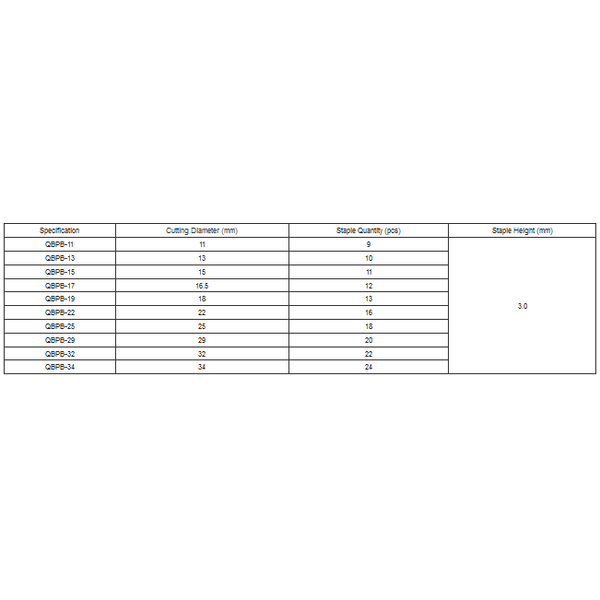 | Specification | Cutting Diameter (mm) | Staple Quantity (pcs) | Staple Height (mm) |
|---|---|---|---|
| QBPB-11 | 11 | 9 | 3.0 |
| QBPB-13 | 13 | 10 | |
| QBPB-15 | 15 | 11 | |
| QBPB-17 | 16.5 | 12 | |
| QBPB-19 | 18 | 13 | |
| QBPB-22 | 22 | 16 | |
| QBPB-25 | 25 | 18 | |
| QBPB-29 | 29 | 20 | |
| QBPB-32 | 32 | 22 | |
| QBPB-34 | 34 | 24 | |